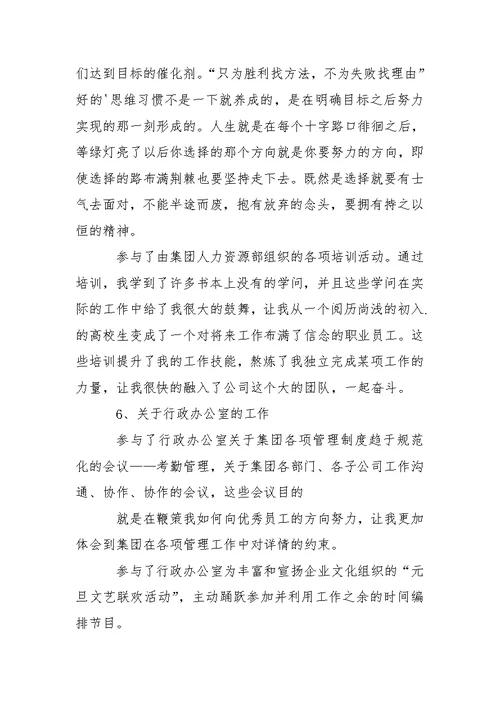 们达到目标的催化剂。“只为胜利找方法，不为失败找理由”好的'思维习惯不是一下就养成的，是在明确目标之后努力实现的那一刻形成的。人生就是在每个十字路口徘徊之后，等绿灯亮了以后你选择的那个方向就是你要努力的方向，即使选择的路布满荆棘也要坚持走下去。既然是选择就要有士气去面对，不能半途而废，抱有放弃的念头，要拥有持之以恒的精神。

参与了由集团人力资源部组织的各项培训活动。通过培训，我学到了许多书本上没有的学问，并且这些学问在实际的工作中给了我很大的鼓舞，让我从一个阅历尚浅的初入.的高校生变成了一个对将来工作布满了信念的职业员工。这些培训提升了我的工作技能，熬炼了我独立完成某项工作的力量，让我很快的融入了公司这个大的团队，一起奋斗。

6、关于行政办公室的工作

参与了行政办公室关于集团各项管理制度趋于规范化的会议——考勤管理，关于集团各部门、各子公司工作沟通、协作、协作的会议，这些会议目的

就是在鞭策我如何向优秀员工的方向努力，让我更加体会到集团在各项管理工作中对详情的约束。

参与了行政办公室为丰富和宣扬企业文化组织的“元旦文艺联欢活动”，主动踊跃参加并利用工作之余的时间编排节目。